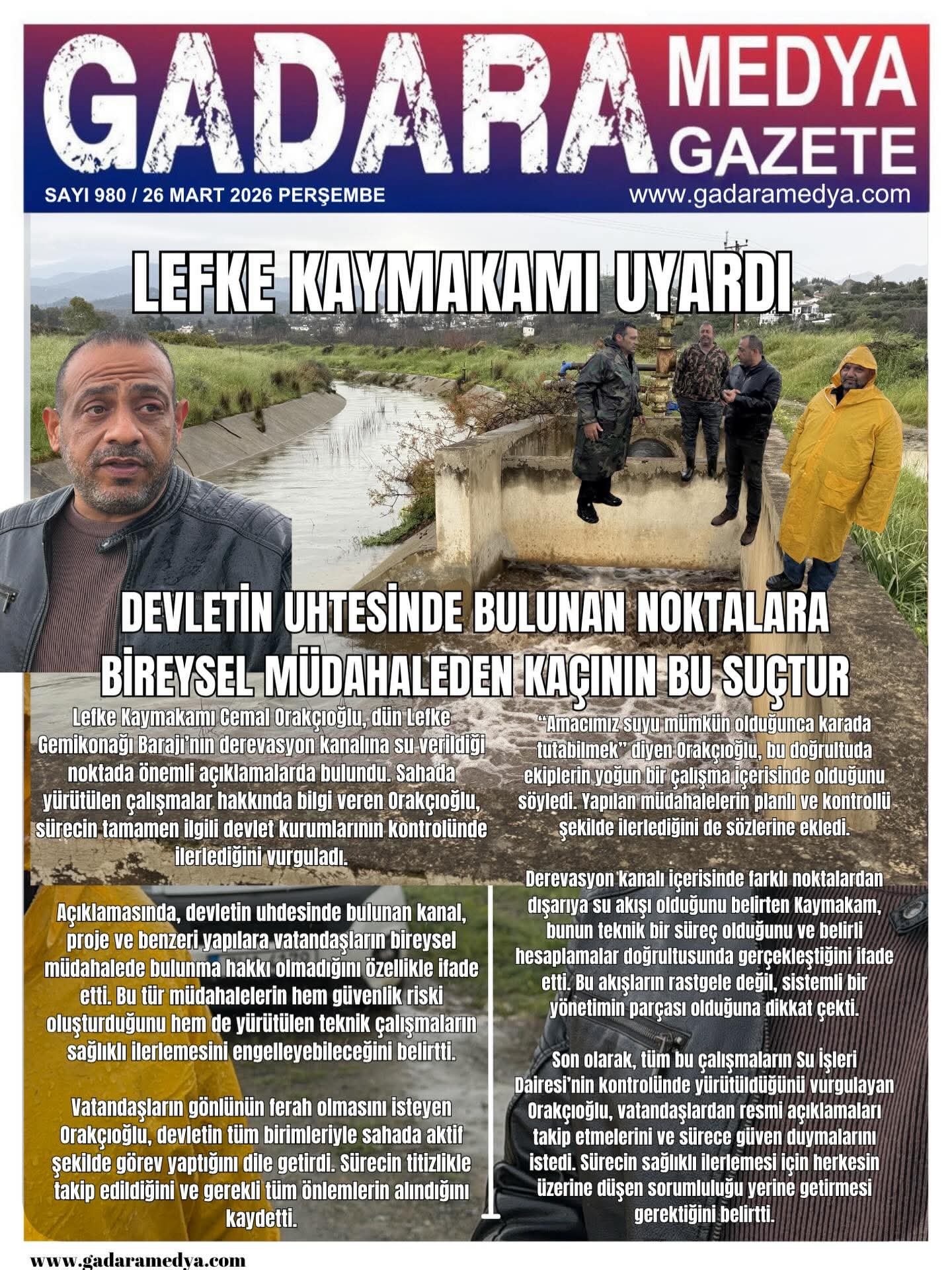 GADARA MEDYA GAZETE

SAYI 980 / 26 MART 2026 PERŞEMBE

www.gadaramedya.com

LEFKE KAYMAKAMI UYARDI

DEVLETİN UHTESİNDE BULUNAN NOKTALARA BİREYSEL MÜDAHALEDEN KAÇININ BU SUÇTUR

Lefke Kaymakamı Cemal Orakçıoğlu, dün Lefke Gemikonağı Barajı'nın derevasyon kanalına su verildiği noktada önemli açıklamalarda bulundu. Sahada yürütülen çalışmalar hakkında bilgi veren Orakçıoğlu, sürecin tamamen ilgili devlet kurumlarının kontrolünde ilerlediğini vurguladı.

Açıklamasında, devletin uhdesinde bulunan kanal, proje ve benzeri yapılara vatandaşların bireysel müdahalede bulunma hakkı olmadığını özellikle ifade etti. Bu tür müdahalelerin hem güvenlik riski oluşturduğunu hem de yürütülen teknik çalışmaların sağlıklı ilerlemesini engelleyebileceğini belirtti.

Vatandaşların gönlünün ferah olmasını isteyen Orakçıoğlu, devletin tüm birimleriyle sahada aktif şekilde görev yaptığını dile getirdi. Sürecin titizlikle takip edildiğini ve gerekli tüm önlemlerin alındığını kaydetti.

"Amacımız suyu mümkün olduğunca karada tutabilmek" diyen Orakçıoğlu, bu doğrultuda ekiplerin yoğun bir çalışma içerisinde olduğunu söyledi. Yapılan müdahalelerin planlı ve kontrollü şekilde ilerlediğini de sözlerine ekledi.

Derevasyon kanalı içerisinde farklı noktalardan dışarıya su akışı olduğunu belirten Kaymakam, bunun teknik bir süreç olduğunu ve belirli hesaplamalar doğrultusunda gerçekleştiğini ifade etti. Bu akışların rastgele değil, sistemli bir yönetimin parçası olduğuna dikkat çekti.

Son olarak, tüm bu çalışmaların Su İşleri Dairesi'nin kontrolünde yürütüldüğünü vurgulayan Orakçıoğlu, vatandaşlardan resmi açıklamaları takip etmelerini ve sürece güven duymalarını istedi. Sürecin sağlıklı ilerlemesi için herkesin üzerine düşen sorumluluğu yerine getirmesi gerektiğini belirtti.

www.gadaramedya.com